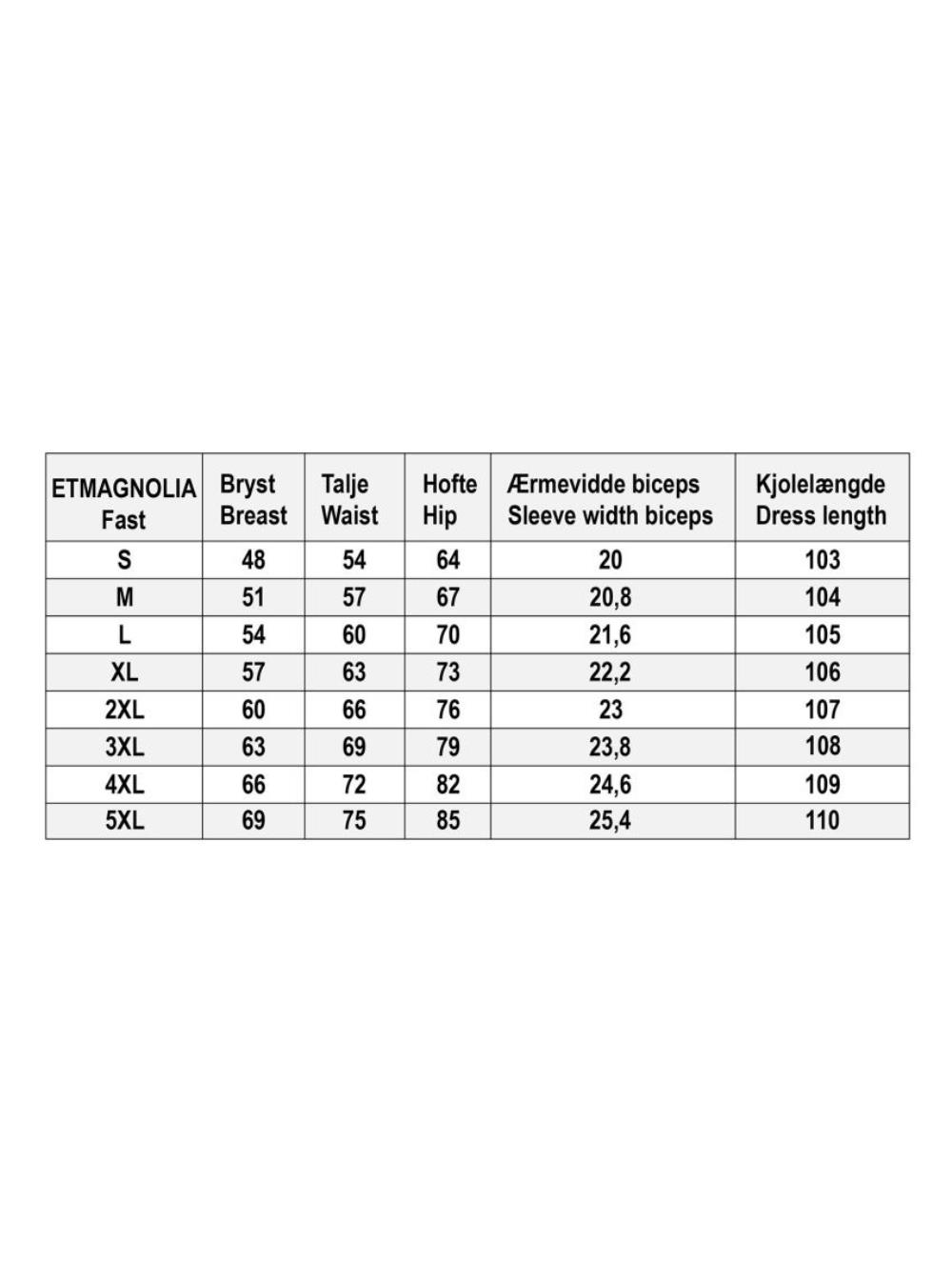 | ETMAGNOLIA Fast | Bryst Breast | Talje Waist | Hofte Hip | Ærmevidde biceps Sleeve width biceps | Kjolelængde Dress length |
|---|---|---|---|---|---|
| S | 48 | 54 | 64 | 20 | 103 |
| M | 51 | 57 | 67 | 20,8 | 104 |
| L | 54 | 60 | 70 | 21,6 | 105 |
| XL | 57 | 63 | 73 | 22,2 | 106 |
| 2XL | 60 | 66 | 76 | 23 | 107 |
| 3XL | 63 | 69 | 79 | 23,8 | 108 |
| 4XL | 66 | 72 | 82 | 24,6 | 109 |
| 5XL | 69 | 75 | 85 | 25,4 | 110 |